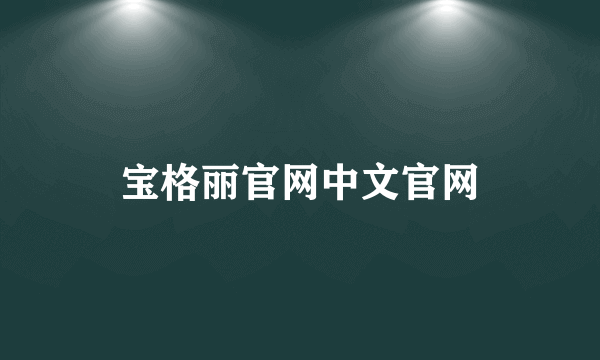 宝格丽官网中文官网